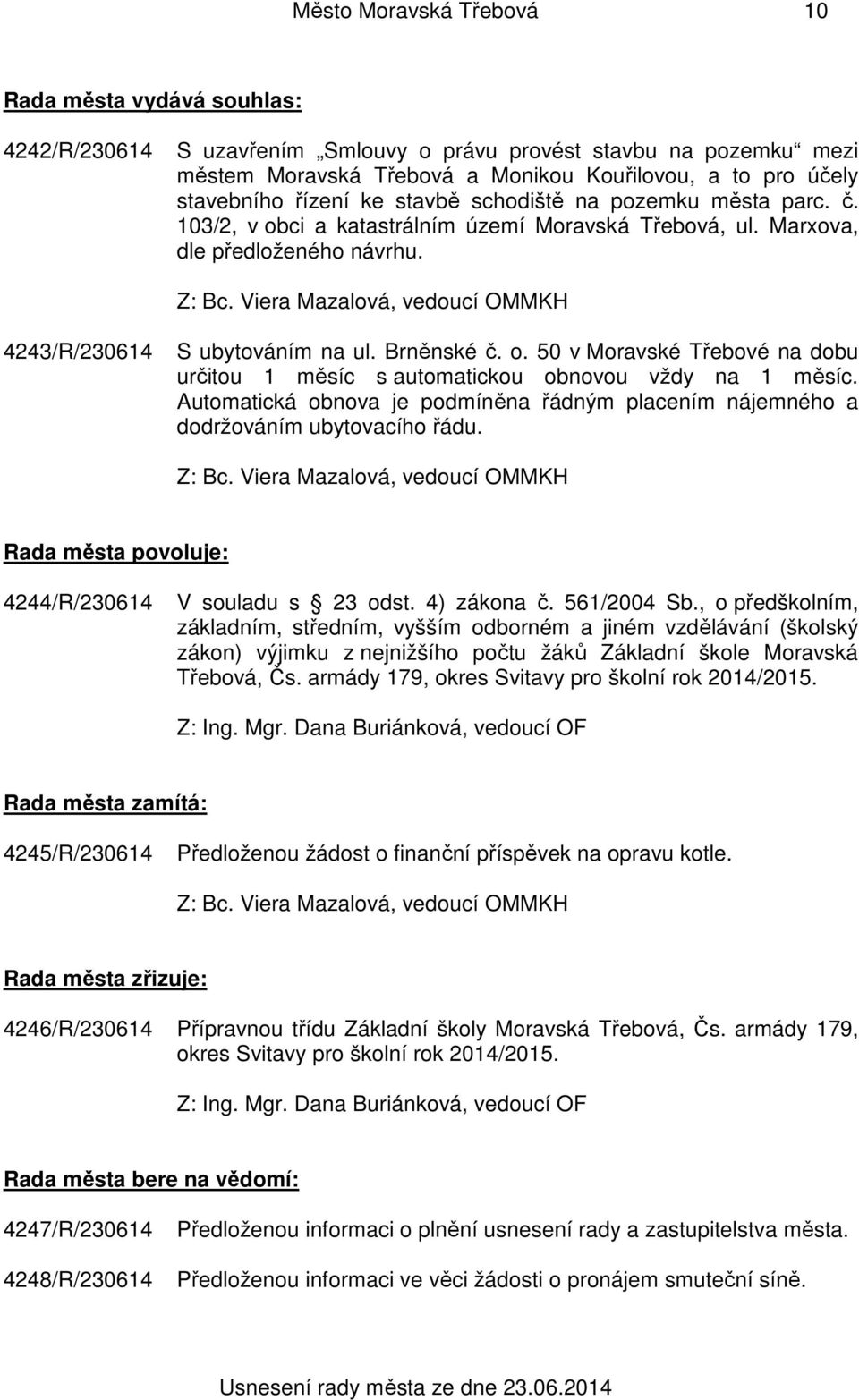 Město Moravská Třebová 10

Rada města vydává souhlas:

4242/R/230614 S uzavřením „Smlouvy o právu provést stavbu na pozemku“ mezi městem Moravská Třebová a Monikou Kouřilovou, a to pro účely stavebního řízení ke stavbě schodiště na pozemku města parc. č. 103/2, v obci a katastrálním území Moravská Třebová, ul. Marxova, dle předloženého návrhu.

Z: Bc. Viera Mazalová, vedoucí OMMKH

4243/R/230614 S ubytováním na ul. Brněnské č. o. 50 v Moravské Třebové na dobu určitou 1 měsíc s automatickou obnovou vždy na 1 měsíc. Automatická obnova je podmíněna řádným placením nájemného a dodržováním ubytovacího řádu.

Z: Bc. Viera Mazalová, vedoucí OMMKH

Rada města povoluje:

4244/R/230614 V souladu s 23 odst. 4) zákona č. 561/2004 Sb., o předškolním, základním, středním, vyšším odborném a jiném vzdělávání (školský zákon) výjimku z nejnižšího počtu žáků Základní škole Moravská Třebová, Čs. armády 179, okres Svitavy pro školní rok 2014/2015.

Z: Ing. Mgr. Dana Buriánková, vedoucí OF

Rada města zamítá:

4245/R/230614 Předloženou žádost o finanční příspěvek na opravu kotle.

Z: Bc. Viera Mazalová, vedoucí OMMKH

Rada města zřizuje:

4246/R/230614 Přípravnou třídu Základní školy Moravská Třebová, Čs. armády 179, okres Svitavy pro školní rok 2014/2015.

Z: Ing. Mgr. Dana Buriánková, vedoucí OF

Rada města bere na vědomí:

4247/R/230614 Předloženou informaci o plnění usnesení rady a zastupitelstva města.

4248/R/230614 Předloženou informaci ve věci žádosti o pronájem smuteční síně.

Usnesení rady města ze dne 23.06.2014